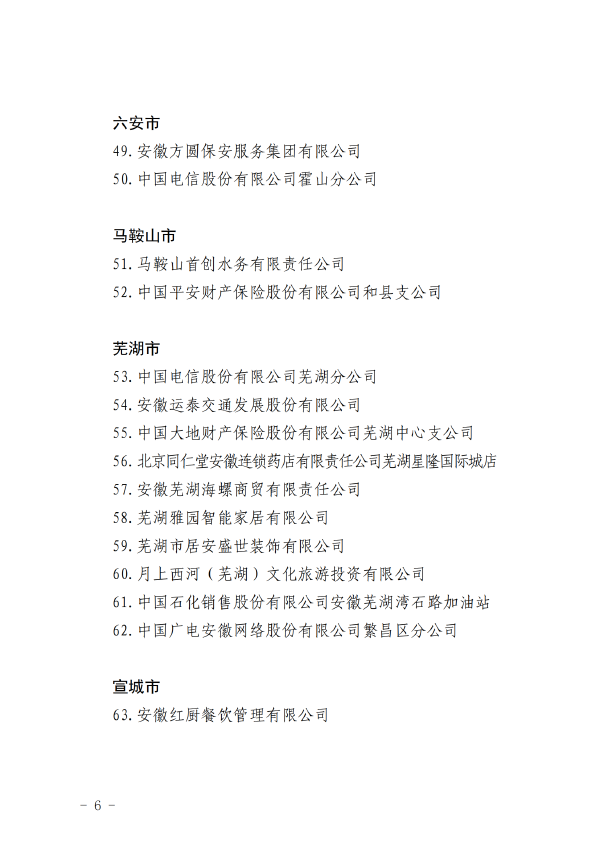 六安市
49. 安徽方圆保安服务集团有限公司
50. 中国电信股份有限公司霍山分公司

马鞍山市
51. 马鞍山首创水务有限责任公司
52. 中国平安财产保险股份有限公司和县支公司

芜湖市
53. 中国电信股份有限公司芜湖分公司
54. 安徽运泰交通发展股份有限公司
55. 中国大地财产保险股份有限公司芜湖中心支公司
56. 北京同仁堂安徽连锁药店有限责任公司芜湖星隆国际城店
57. 安徽芜湖海螺商贸有限责任公司
58. 芜湖雅园智能家居有限公司
59. 芜湖市居安盛世装饰有限公司
60. 月上西河（芜湖）文化旅游投资有限公司
61. 中国石化销售股份有限公司安徽芜湖湾石路加油站
62. 中国广电安徽网络股份有限公司繁昌区分公司

宣城市
63. 安徽红厨餐饮管理有限公司

－ 6 －